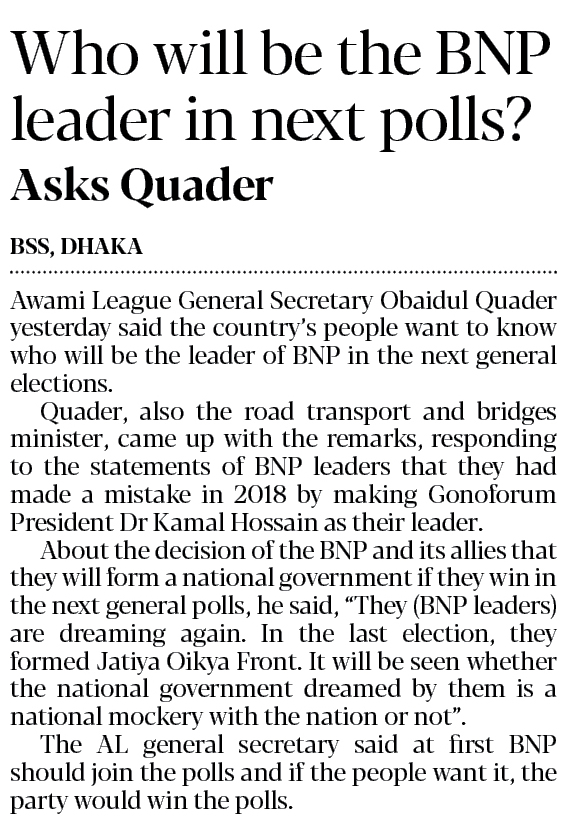 Who will be the BNP leader in next polls?

Asks Quader

BSS, DHAKA

Awami League General Secretary Obaidul Quader yesterday said the country's people want to know who will be the leader of BNP in the next general elections.

Quader, also the road transport and bridges minister, came up with the remarks, responding to the statements of BNP leaders that they had made a mistake in 2018 by making Gonoforum President Dr Kamal Hossain as their leader.

About the decision of the BNP and its allies that they will form a national government if they win in the next general polls, he said, "They (BNP leaders) are dreaming again. In the last election, they formed Jatiya Oikya Front. It will be seen whether the national government dreamed by them is a national mockery with the nation or not".

The AL general secretary said at first BNP should join the polls and if the people want it, the party would win the polls.